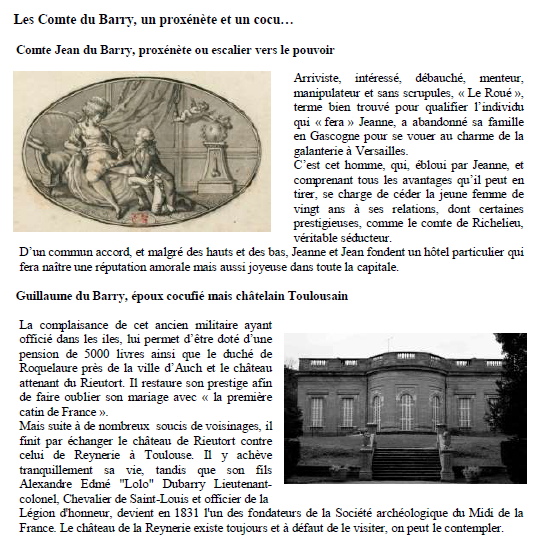 Les Comte du Barry, un proxénète et un cocu…

Comte Jean du Barry, proxénète ou escalier vers le pouvoir

Arriviste, intéressé, débauché, menteur, manipulateur et sans scrupules, « Le Roué », terme bien trouvé pour qualifier l'individu qui « fera » Jeanne, a abandonné sa famille en Gascogne pour se vouer au charme de la galanterie à Versailles.
C'est cet homme, qui, ébloui par Jeanne, et comprenant tous les avantages qu'il peut en tirer, se charge de céder la jeune femme de vingt ans à ses relations, dont certaines prestigieuses, comme le comte de Richelieu, véritable séducteur.
D'un commun accord, et malgré des hauts et des bas, Jeanne et Jean fondent un hôtel particulier qui fera naître une réputation amorale mais aussi joyeuse dans toute la capitale.

Guillaume du Barry, époux cocufié mais châtelain Toulousain

La complaisance de cet ancien militaire ayant officié dans les iles, lui permet d'être doté d'une pension de 5000 livres ainsi que le duché de Roquelaure près de la ville d'Auch et le château attenant du Rieutort. Il restaure son prestige afin de faire oublier son mariage avec « la première catin de France ».
Mais suite à de nombreux soucis de voisinages, il finit par échanger le château de Rieutort contre celui de Reynerie à Toulouse. Il y achève tranquillement sa vie, tandis que son fils Alexandre Edmé "Lolo" Dubarry Lieutenant-colonel, Chevalier de Saint-Louis et officier de la Légion d'honneur, devient en 1831 l'un des fondateurs de la Société archéologique du Midi de la France. Le château de la Reynerie existe toujours et à défaut de le visiter, on peut le contempler.